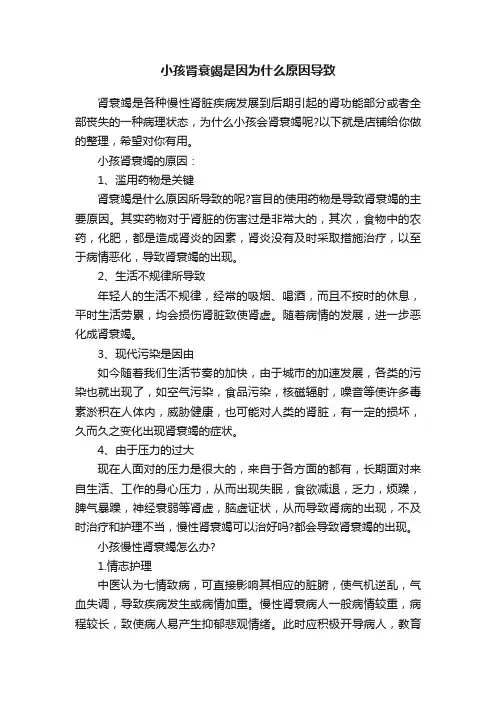 小孩肾衰竭是因为什么原因导致

肾衰竭是各种慢性肾脏疾病发展到后期引起的肾功能部分或者全部丧失的一种病理状态，为什么小孩会肾衰竭呢?以下就是店铺给你做的整理，希望对你有用。

小孩肾衰竭的原因：

1、滥用药物是关键

肾衰竭是什么原因所导致的呢?盲目的使用药物是导致肾衰竭的主要原因。其实药物对于肾脏的伤害过是非常大的，其次，食物中的农药，化肥，都是造成肾炎的因素，肾炎没有及时采取措施治疗，以至于病情恶化，导致肾衰竭的出现。

2、生活不规律所导致

年轻人的生活不规律，经常的吸烟、喝酒，而且不按时的休息，平时生活劳累，均会损伤肾脏致使肾虚。随着病情的发展，进一步恶化成肾衰竭。

3、现代污染是因由

如今随着我们生活节奏的加快，由于城市的加速发展，各类的污染也就出现了，如空气污染，食品污染，核磁辐射，噪音等使许多毒素淤积在人体内，威胁健康，也可能对人类的肾脏，有一定的损坏，久而久之变化出现肾衰竭的症状。

4、由于压力的过大

现在人面对的压力是很大的，来自于各方面的都有，长期面对来自生活、工作的身心压力，从而出现失眠，食欲减退，乏力，烦躁，脾气暴躁，神经衰弱等肾虚，脑虚证状，从而导致肾病的出现，不及时治疗和护理不当，慢性肾衰竭可以治好吗?都会导致肾衰竭的出现。

小孩慢性肾衰竭怎么办?

1.情志护理

中医认为七情致病，可直接影响其相应的脏腑，使气机逆乱，气血失调，导致疾病发生或病情加重。慢性肾衰病人一般病情较重，病程较长，致使病人易产生抑郁悲观情绪。此时应积极开导病人，教育